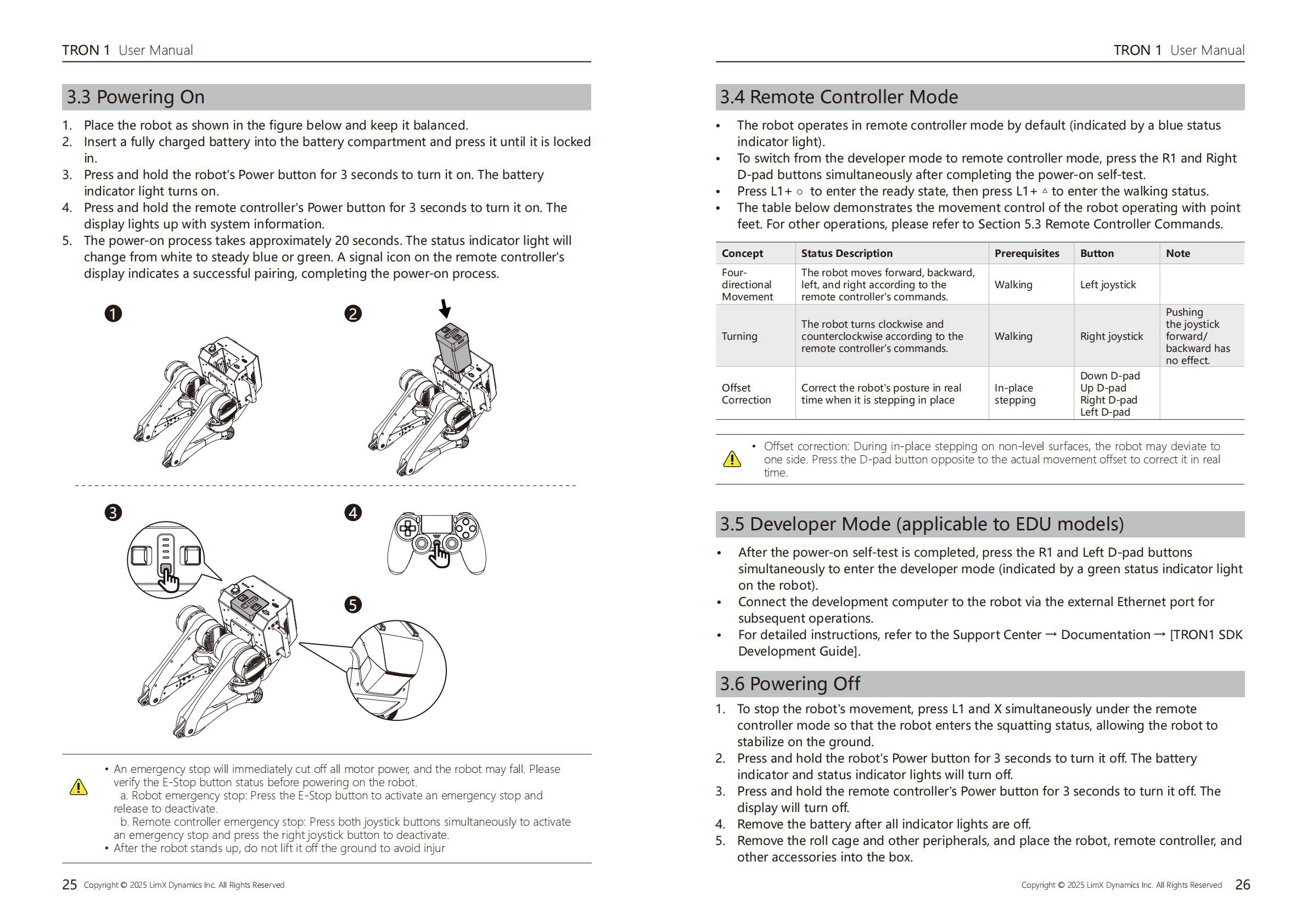 TRON 1 User Manual

3.3 Powering On

1. Place the robot as shown in the figure below and keep it balanced.
2. Insert a fully charged battery into the battery compartment and press it until it is locked in.
3. Press and hold the robot's Power button for 3 seconds to turn it on. The battery indicator light turns on.
4. Press and hold the remote controller's Power button for 3 seconds to turn it on. The display lights up with system information.
5. The power-on process takes approximately 20 seconds. The status indicator light will change from white to steady blue or green. A signal icon on the remote controller's display indicates a successful pairing, completing the power-on process.

1

2

3

4

5

• An emergency stop will immediately cut off all motor power, and the robot may fall. Please verify the E-Stop button status before powering on the robot.
a. Robot emergency stop: Press the E-Stop button to activate an emergency stop and release to deactivate.
b. Remote controller emergency stop: Press both joystick buttons simultaneously to activate an emergency stop and press the right joystick button to deactivate.
• After the robot stands up, do not lift it off the ground to avoid injur

25 Copyright © 2025 LimX Dynamics Inc. All Rights Reserved

TRON 1 User Manual

3.4 Remote Controller Mode

• The robot operates in remote controller mode by default (indicated by a blue status indicator light).
• To switch from the developer mode to remote controller mode, press the R1 and Right D-pad buttons simultaneously after completing the power-on self-test.
• Press L1+ ○ to enter the ready state, then press L1+ △ to enter the walking status.
• The table below demonstrates the movement control of the robot operating with point feet. For other operations, please refer to Section 5.3 Remote Controller Commands.

| Concept | Status Description | Prerequisites | Button | Note |
|---|---|---|---|---|
| Four-directional Movement | The robot moves forward, backward, left, and right according to the remote controller's commands. | Walking | Left joystick | |
| Turning | The robot turns clockwise and counterclockwise according to the remote controller's commands. | Walking | Right joystick | Pushing the joystick forward/ backward has no effect. |
| Offset Correction | Correct the robot's posture in real time when it is stepping in place | In-place stepping | Down D-pad Up D-pad Right D-pad Left D-pad | |

• Offset correction: During in-place stepping on non-level surfaces, the robot may deviate to one side. Press the D-pad button opposite to the actual movement offset to correct it in real time.

3.5 Developer Mode (applicable to EDU models)

• After the power-on self-test is completed, press the R1 and Left D-pad buttons simultaneously to enter the developer mode (indicated by a green status indicator light on the robot).
• Connect the development computer to the robot via the external Ethernet port for subsequent operations.
• For detailed instructions, refer to the Support Center → Documentation → [TRON1 SDK Development Guide].

3.6 Powering Off

1. To stop the robot's movement, press L1 and X simultaneously under the remote controller mode so that the robot enters the squatting status, allowing the robot to stabilize on the ground.
2. Press and hold the robot's Power button for 3 seconds to turn it off. The battery indicator and status indicator lights will turn off.
3. Press and hold the remote controller's Power button for 3 seconds to turn it off. The display will turn off.
4. Remove the battery after all indicator lights are off.
5. Remove the roll cage and other peripherals, and place the robot, remote controller, and other accessories into the box.

Copyright © 2025 LimX Dynamics Inc. All Rights Reserved 26